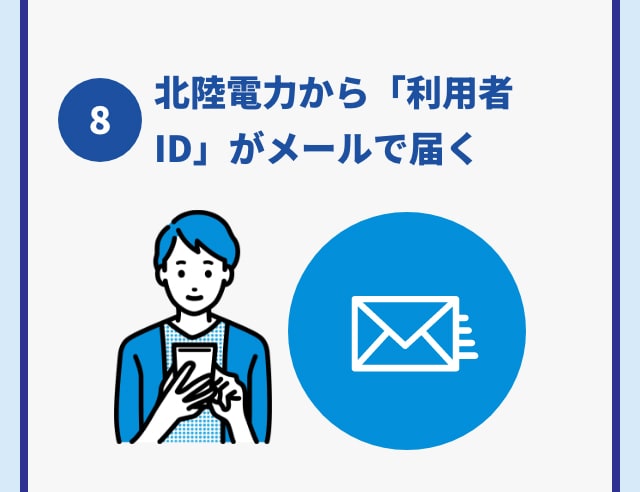 8

北陸電力から「利用者ID」がメールで届く